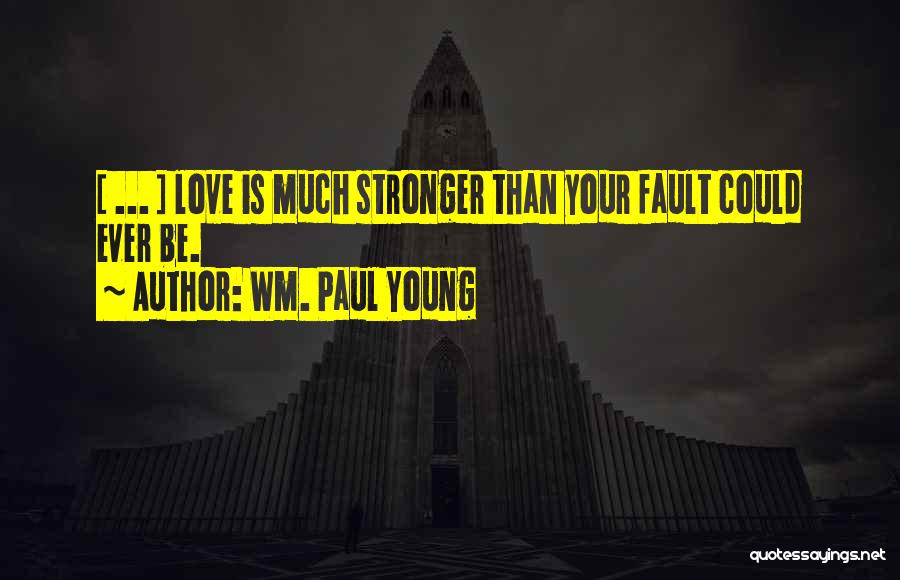 [ ... ] LOVE IS MUCH STRONGER THAN YOUR FAULT COULD EVER BE.

~ AUTHOR: WM. PAUL YOUNG

quotessayings.net